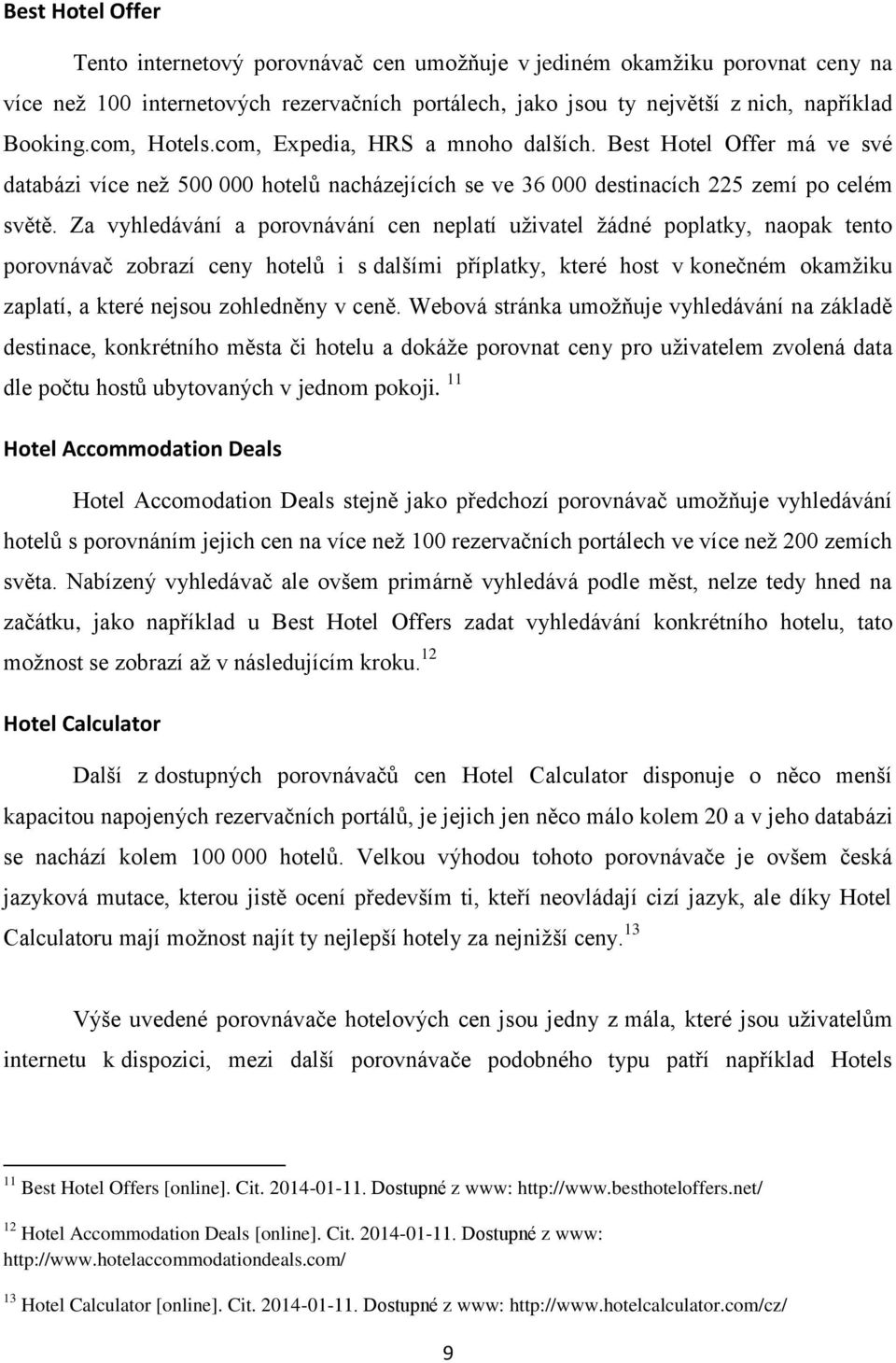 Best Hotel Offer

Tento internetový porovnávač cen umožňuje v jediném okamžiku porovnat ceny na více než 100 internetových rezervačních portálech, jako jsou ty největší z nich, například Booking.com, Hotels.com, Expedia, HRS a mnoho dalších. Best Hotel Offer má ve své databázi více než 500 000 hotelů nacházejících se ve 36 000 destinacích 225 zemí po celém světě. Za vyhledávání a porovnávání cen neplatí uživatel žádné poplatky, naopak tento porovnávač zobrazí ceny hotelů i s dalšími příplatky, které host v konečném okamžiku zaplatí, a které nejsou zohledněny v ceně. Webová stránka umožňuje vyhledávání na základě destinace, konkrétního města či hotelu a dokáže porovnat ceny pro uživatelem zvolená data dle počtu hostů ubytovaných v jednom pokoji. $^{11}$

Hotel Accommodation Deals

Hotel Accomodation Deals stejně jako předchozí porovnávač umožňuje vyhledávání hotelů s porovnáním jejich cen na více než 100 rezervačních portálech ve více než 200 zemích světa. Nabízený vyhledávač ale ovšem primárně vyhledává podle měst, nelze tedy hned na začátku, jako například u Best Hotel Offers zadat vyhledávání konkrétního hotelu, tato možnost se zobrazí až v následujícím kroku.$^{12}$

Hotel Calculator

Další z dostupných porovnávačů cen Hotel Calculator disponuje o něco menší kapacitou napojených rezervačních portálů, je jejich jen něco málo kolem 20 a v jeho databázi se nachází kolem 100 000 hotelů. Velkou výhodou tohoto porovnávače je ovšem česká jazyková mutace, kterou jistě ocení především ti, kteří neovládají cizí jazyk, ale díky Hotel Calculatoru mají možnost najít ty nejlepší hotely za nejnižší ceny.$^{13}$

Výše uvedené porovnávače hotelových cen jsou jedny z mála, které jsou uživatelům internetu k dispozici, mezi další porovnávače podobného typu patří například Hotels

$^{11}$ Best Hotel Offers [online]. Cit. 2014-01-11. Dostupné z www: http://www.besthoteloffers.net/

$^{12}$ Hotel Accommodation Deals [online]. Cit. 2014-01-11. Dostupné z www: http://www.hotelaccommodationdeals.com/

$^{13}$ Hotel Calculator [online]. Cit. 2014-01-11. Dostupné z www: http://www.hotelcalculator.com/cz/

9